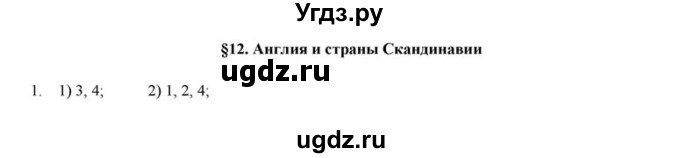 Угдз.ру

§12. Англия и страны Скандинавии

ugdz.ru

1. 1) 3, 4; 2) 1, 2, 4;

ugdz.ru